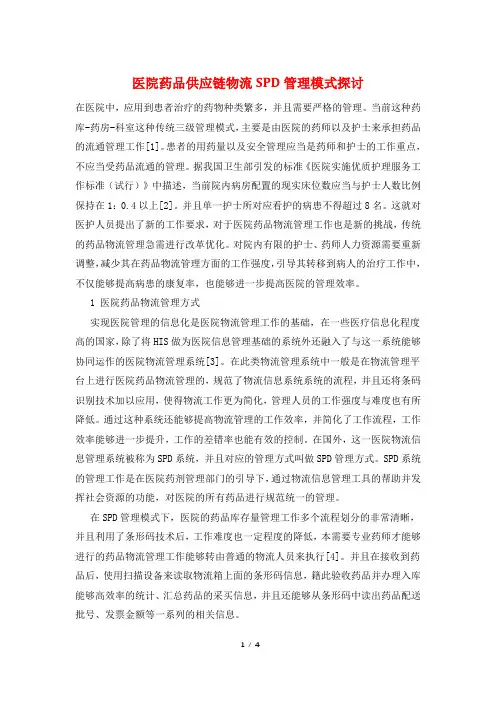 医院药品供应链物流SPD管理模式探讨

在医院中，应用到患者治疗的药物种类繁多，并且需要严格的管理。当前这种药库-药房-科室这种传统三级管理模式，主要是由医院的药师以及护士来承担药品的流通管理工作[1]。患者的用药量以及安全管理应当是药师和护士的工作重点，不应当受药品流通的管理。据我国卫生部引发的标准《医院实施优质护理服务工作标准（试行）》中描述，当前院内病房配置的现实床位数应当与护士人数比例保持在1：0.4以上[2]。并且单一护士所对应看护的病患不得超过8名。这就对医护人员提出了新的工作要求，对于医院药品物流管理工作也是新的挑战，传统的药品物流管理急需进行改革优化。对院内有限的护士、药师人力资源需要重新调整，减少其在药品物流管理方面的工作强度，引导其转移到病人的治疗工作中，不仅能够提高病患的康复率，也能够进一步提高医院的管理效率。

1 医院药品物流管理方式

实现医院管理的信息化是医院物流管理工作的基础，在一些医疗信息化程度高的国家，除了将HIS做为医院信息管理基础的系统外还融入了与这一系统能够协同运作的医院物流管理系统[3]。在此类物流管理系统中一般是在物流管理平台上进行医院药品物流管理的，规范了物流信息系统系统的流程，并且还将条码识别技术加以应用，使得物流工作更为简化，管理人员的工作强度与难度也有所降低。通过这种系统还能够提高物流管理的工作效率，并简化了工作流程，工作效率能够进一步提升，工作的差错率也能有效的控制。在国外，这一医院物流信息管理系统被称为SPD系统，并且对应的管理方式叫做SPD管理方式。SPD系统的管理工作是在医院药剂管理部门的引导下，通过物流信息管理工具的帮助并发挥社会资源的功能，对医院的所有药品进行规范统一的管理。

在SPD管理模式下，医院的药品库存量管理工作多个流程划分的非常清晰，并且利用了条形码技术后，工作难度也一定程度的降低，本需要专业药师才能够进行的药品物流管理工作能够转由普通的物流人员来执行[4]。并且在接收到药品后，使用扫描设备来读取物流箱上面的条形码信息，籍此验收药品并办理入库能够高效率的统计、汇总药品的采买信息，并且还能够从条形码中读出药品配送批号、发票金额等一系列的相关信息。

1 / 4